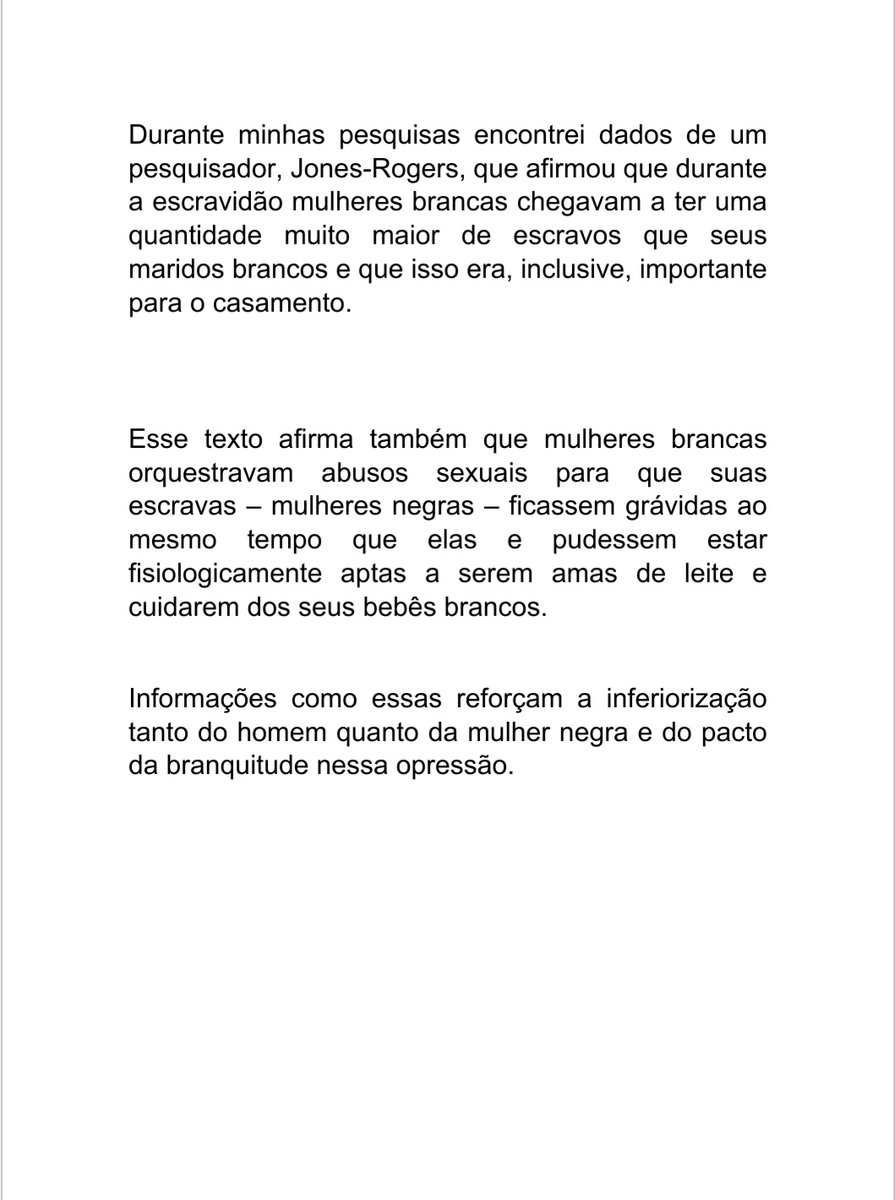 Durante minhas pesquisas encontrei dados de um pesquisador, Jones-Rogers, que afirmou que durante a escravidão mulheres brancas chegavam a ter uma quantidade muito maior de escravos que seus maridos brancos e que isso era, inclusive, importante para o casamento.

Esse texto afirma também que mulheres brancas orquestravam abusos sexuais para que suas escravas – mulheres negras – ficassem grávidas ao mesmo tempo que elas e pudessem estar fisiologicamente aptas a serem amas de leite e cuidarem dos seus bebês brancos.

Informações como essas reforçam a inferiorização tanto do homem quanto da mulher negra e do pacto da branquitude nessa opressão.